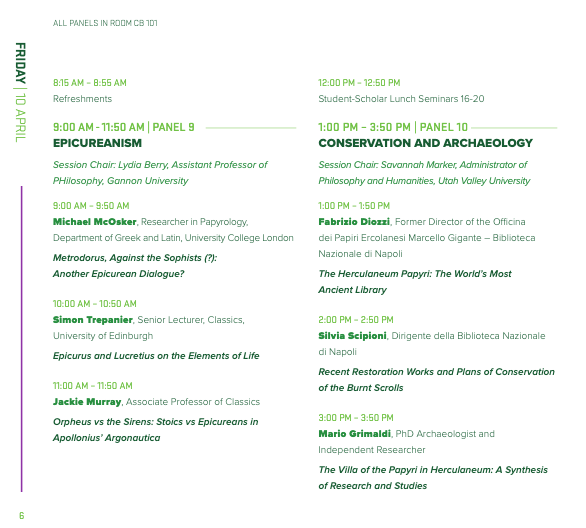 ALL PANELS IN ROOM CB 101

FRIDAY | 10 APRIL

8:15 AM – 8:55 AM
Refreshments

9:00 AM - 11:50 AM | PANEL 9
EPICUREANISM

Session Chair: Lydia Berry, Assistant Professor of PHilosophy, Gannon University

9:00 AM – 9:50 AM
Michael McOsker, Researcher in Papyrology, Department of Greek and Latin, University College London

Metrodorus, Against the Sophists (?): Another Epicurean Dialogue?

10:00 AM – 10:50 AM
Simon Trepanier, Senior Lecturer, Classics, University of Edinburgh

Epicurus and Lucretius on the Elements of Life

11:00 AM – 11:50 AM
Jackie Murray, Associate Professor of Classics

Orpheus vs the Sirens: Stoics vs Epicureans in Apollonius' Argonautica

12:00 PM – 12:50 PM
Student-Scholar Lunch Seminars 16-20

1:00 PM – 3:50 PM | PANEL 10
CONSERVATION AND ARCHAEOLOGY

Session Chair: Savannah Marker, Administrator of Philosophy and Humanities, Utah Valley University

1:00 PM – 1:50 PM
Fabrizio Diozzi, Former Director of the Officina dei Papiri Ercolanesi Marcello Gigante – Biblioteca Nazionale di Napoli

The Herculaneum Papyri: The World's Most Ancient Library

2:00 PM – 2:50 PM
Silvia Scipioni, Dirigente della Biblioteca Nazionale di Napoli

Recent Restoration Works and Plans of Conservation of the Burnt Scrolls

3:00 PM – 3:50 PM
Mario Grimaldi, PhD Archaeologist and Independent Researcher

The Villa of the Papyri in Herculaneum: A Synthesis of Research and Studies

6